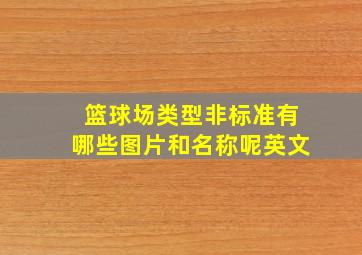 篮球场类型非标准有哪些图片和名称呢英文